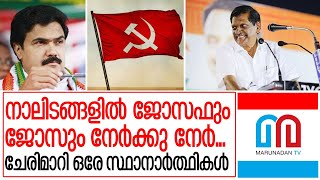 നാലിടങ്ങളിൽ ജോസഫും ജോസും നേർക്കു നേർ...
ചേരിമാറി ഒരേ സ്ഥാനാർത്ഥികൾ

MARUNADAN TV